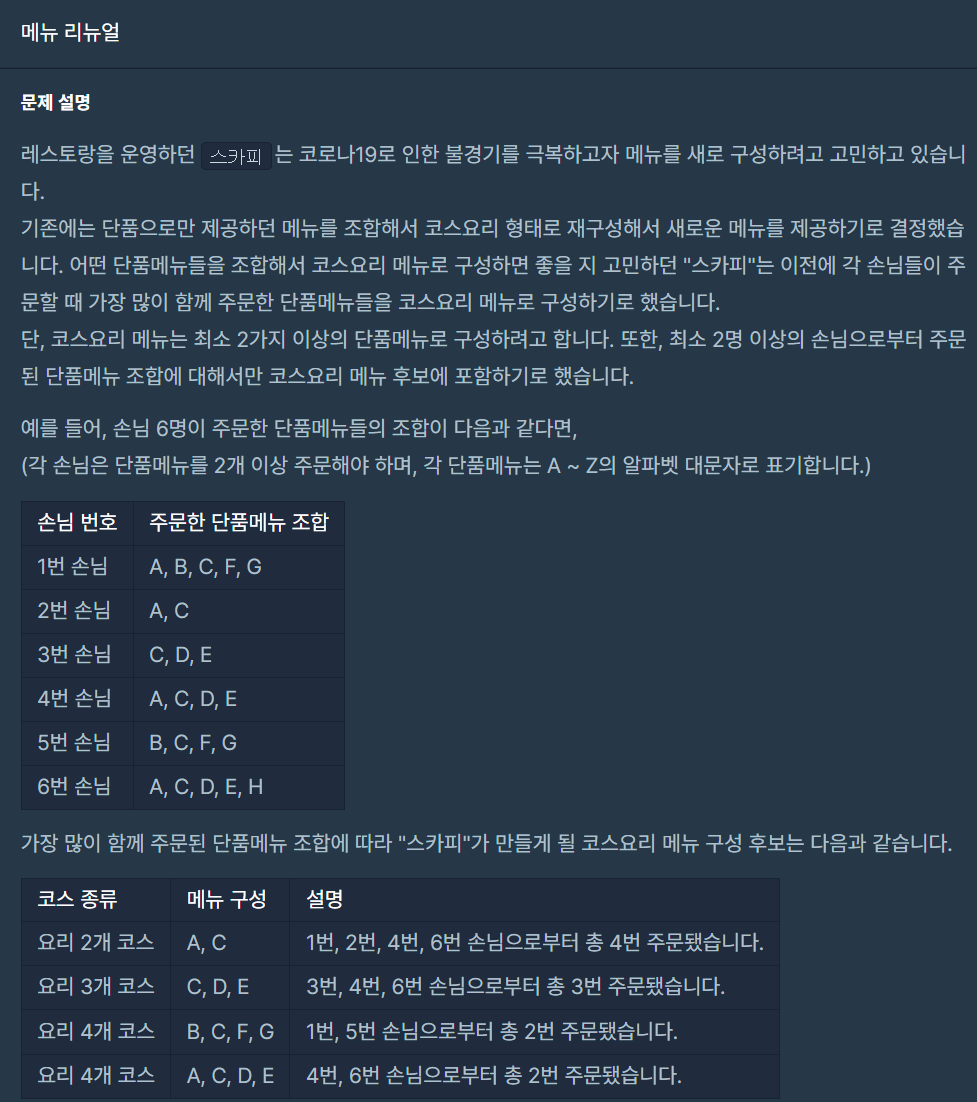 메뉴 리뉴얼

문제 설명

레스토랑을 운영하던 스카피 는 코로나19로 인한 불경기를 극복하고자 메뉴를 새로 구성하려고 고민하고 있습니다.
기존에는 단품으로만 제공하던 메뉴를 조합해서 코스요리 형태로 재구성해서 새로운 메뉴를 제공하기로 결정했습니다. 어떤 단품메뉴들을 조합해서 코스요리 메뉴로 구성하면 좋을 지 고민하던 "스카피"는 이전에 각 손님들이 주문할 때 가장 많이 함께 주문한 단품메뉴들을 코스요리 메뉴로 구성하기로 했습니다.
단, 코스요리 메뉴는 최소 2가지 이상의 단품메뉴로 구성하려고 합니다. 또한, 최소 2명 이상의 손님으로부터 주문된 단품메뉴 조합에 대해서만 코스요리 메뉴 후보에 포함하기로 했습니다.

예를 들어, 손님 6명이 주문한 단품메뉴들의 조합이 다음과 같다면,
(각 손님은 단품메뉴를 2개 이상 주문해야 하며, 각 단품메뉴는 A ~ Z의 알파벳 대문자로 표기합니다.)

| 손님 번호 | 주문한 단품메뉴 조합 |
|---|---|
| 1번 손님 | A, B, C, F, G |
| 2번 손님 | A, C |
| 3번 손님 | C, D, E |
| 4번 손님 | A, C, D, E |
| 5번 손님 | B, C, F, G |
| 6번 손님 | A, C, D, E, H |

가장 많이 함께 주문된 단품메뉴 조합에 따라 "스카피"가 만들게 될 코스요리 메뉴 구성 후보는 다음과 같습니다.

| 코스 종류 | 메뉴 구성 | 설명 |
|---|---|---|
| 요리 2개 코스 | A, C | 1번, 2번, 4번, 6번 손님으로부터 총 4번 주문됐습니다. |
| 요리 3개 코스 | C, D, E | 3번, 4번, 6번 손님으로부터 총 3번 주문됐습니다. |
| 요리 4개 코스 | B, C, F, G | 1번, 5번 손님으로부터 총 2번 주문됐습니다. |
| 요리 4개 코스 | A, C, D, E | 4번, 6번 손님으로부터 총 2번 주문됐습니다. |